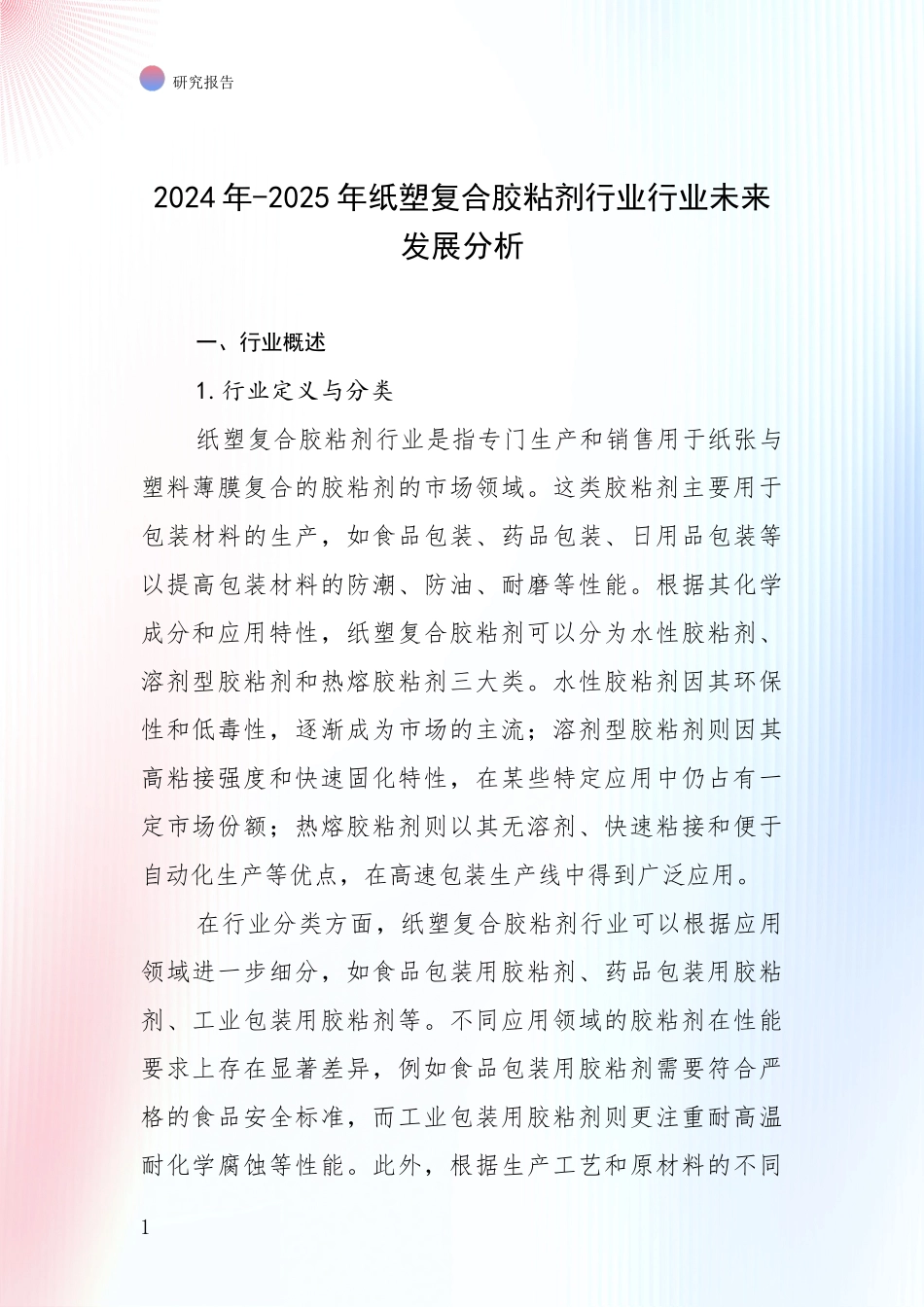 研究报告

2024年-2025年纸塑复合胶粘剂行业行业未来发展分析

一、行业概述

1.行业定义与分类

纸塑复合胶粘剂行业是指专门生产和销售用于纸张与塑料薄膜复合的胶粘剂的市场领域。这类胶粘剂主要用于包装材料的生产，如食品包装、药品包装、日用品包装等以提高包装材料的防潮、防油、耐磨等性能。根据其化学成分和应用特性，纸塑复合胶粘剂可以分为水性胶粘剂、溶剂型胶粘剂和热熔胶粘剂三大类。水性胶粘剂因其环保性和低毒性，逐渐成为市场的主流；溶剂型胶粘剂则因其高粘接强度和快速固化特性，在某些特定应用中仍占有一定市场份额；热熔胶粘剂则以其无溶剂、快速粘接和便于自动化生产等优点，在高速包装生产线中得到广泛应用。

在行业分类方面，纸塑复合胶粘剂行业可以根据应用领域进一步细分，如食品包装用胶粘剂、药品包装用胶粘剂、工业包装用胶粘剂等。不同应用领域的胶粘剂在性能要求上存在显著差异，例如食品包装用胶粘剂需要符合严格的食品安全标准，而工业包装用胶粘剂则更注重耐高温耐化学腐蚀等性能。此外，根据生产工艺和原材料的不同

1